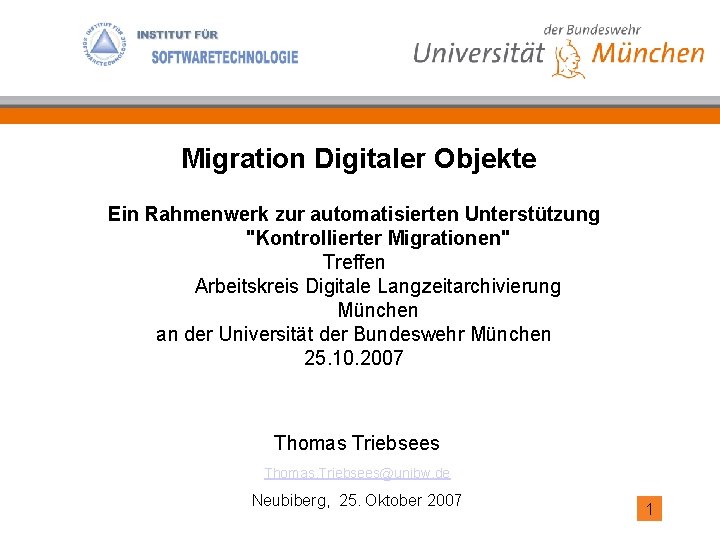 INSTITUT FÜR
SOFTWARETECHNOLOGIE

der Bundeswehr
Universität München

Migration Digitaler Objekte

Ein Rahmenwerk zur automatisierten Unterstützung
"Kontrollierter Migrationen"
Treffen
Arbeitskreis Digitale Langzeitarchivierung
München
an der Universität der Bundeswehr München
25.10.2007

Thomas Triebsees

Thomas.Triebsees@unibw.de

Neubiberg, 25. Oktober 2007

1